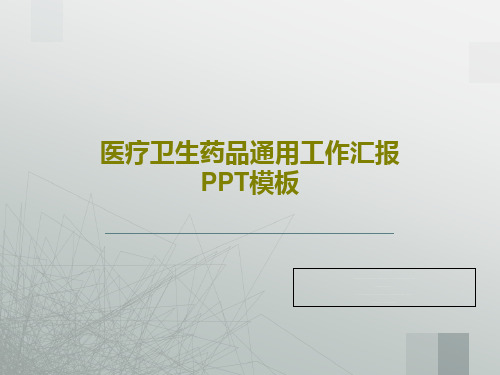 医疗卫生药品通用工作汇报PPT模板